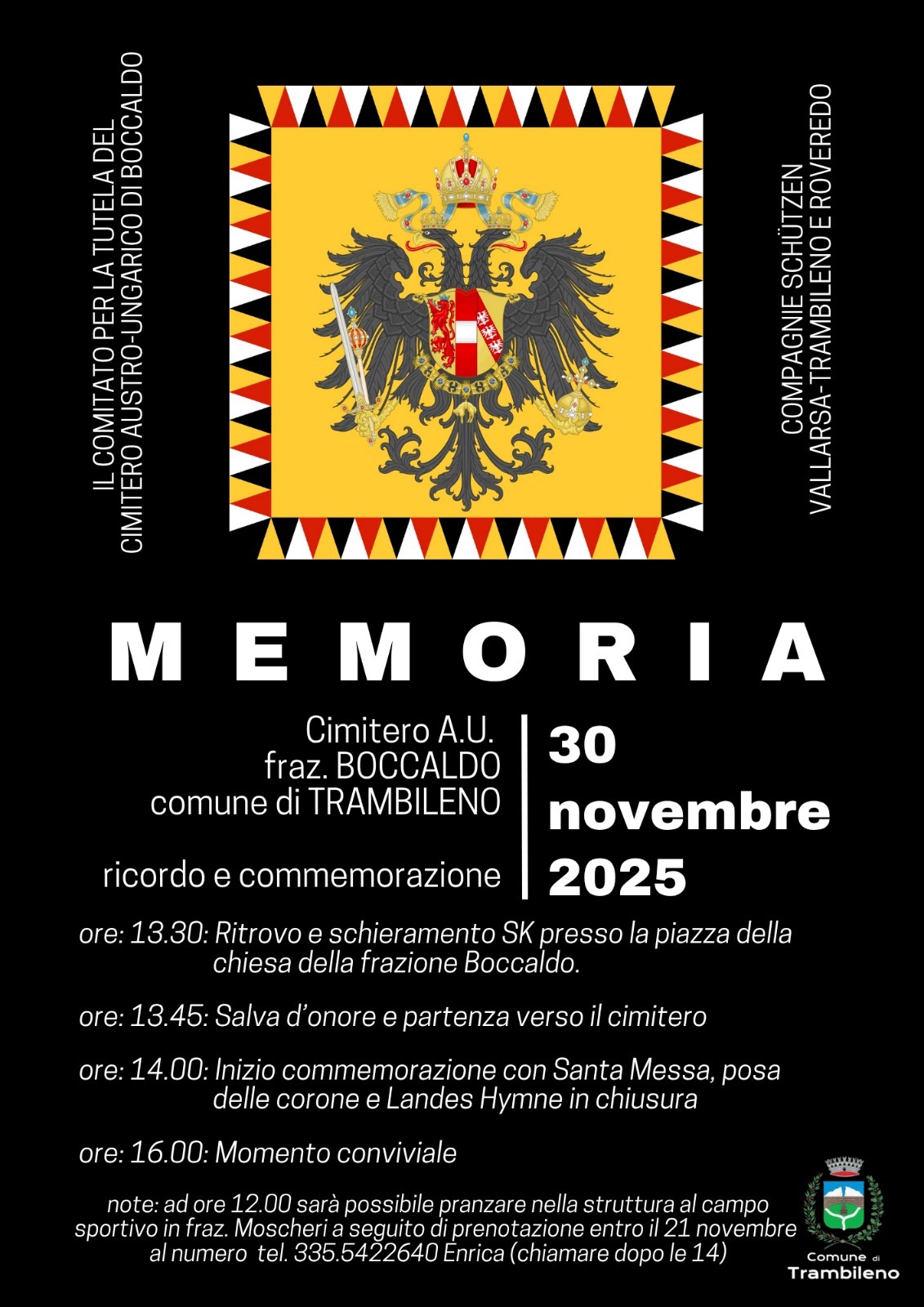 IL COMITATO PER LA TUTELA DEL CIMITERO AUSTRO-UNGARICO DI BOCCALDO

COMPAGNIE SCHÜTZEN VALLARSA-TRAMBILENO E ROVEREDO

MEMORIA

Cimitero A.U.
fraz. BOCCALDO
comune di TRAMBILENO

ricordo e commemorazione

30 novembre 2025

ore: 13.30: Ritrovo e schieramento SK presso la piazza della chiesa della frazione Boccaldo.

ore: 13.45: Salva d'onore e partenza verso il cimitero

ore: 14.00: Inizio commemorazione con Santa Messa, posa delle corone e Landes Hymne in chiusura

ore: 16.00: Momento conviviale

note: ad ore 12.00 sarà possibile pranzare nella struttura al campo sportivo in fraz. Moscheri a seguito di prenotazione entro il 21 novembre al numero tel. 335.5422640 Enrica (chiamare dopo le 14)

Comune di Trambileno